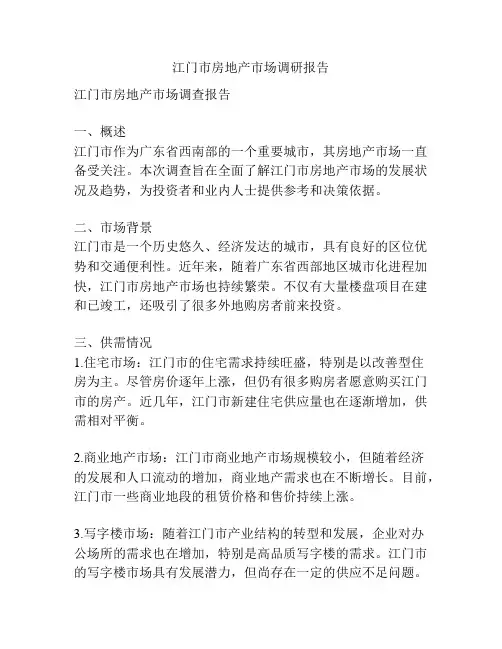 江门市房地产市场调研报告

江门市房地产市场调查报告

一、概述
江门市作为广东省西南部的一个重要城市，其房地产市场一直备受关注。本次调查旨在全面了解江门市房地产市场的发展状况及趋势，为投资者和业内人士提供参考和决策依据。

二、市场背景
江门市是一个历史悠久、经济发达的城市，具有良好的区位优势和交通便利性。近年来，随着广东省西部地区城市化进程加快，江门市房地产市场也持续繁荣。不仅有大量楼盘项目在建和已竣工，还吸引了很多外地购房者前来投资。

三、供需情况
1.住宅市场：江门市的住宅需求持续旺盛，特别是以改善型住房为主。尽管房价逐年上涨，但仍有很多购房者愿意购买江门市的房产。近几年，江门市新建住宅供应量也在逐渐增加，供需相对平衡。

2.商业地产市场：江门市商业地产市场规模较小，但随着经济的发展和人口流动的增加，商业地产需求也在不断增长。目前，江门市一些商业地段的租赁价格和售价持续上涨。

3.写字楼市场：随着江门市产业结构的转型和发展，企业对办公场所的需求也在增加，特别是高品质写字楼的需求。江门市的写字楼市场具有发展潜力，但尚存在一定的供应不足问题。